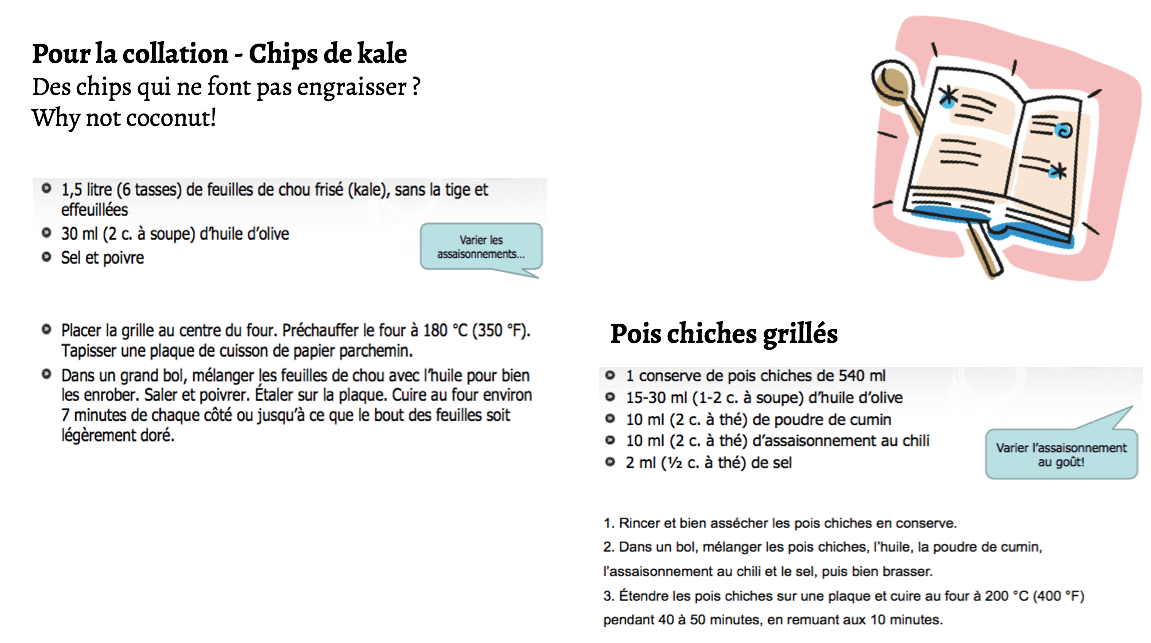 Pour la collation - Chips de kale
Des chips qui ne font pas engraisser ?
Why not coconut!

• 1,5 litre (6 tasses) de feuilles de chou frisé (kale), sans la tige et effeuillées
• 30 ml (2 c. à soupe) d'huile d'olive
• Sel et poivre

Varier les assaisonnements...

• Placer la grille au centre du four. Préchauffer le four à 180 °C (350 °F). Tapisser une plaque de cuisson de papier parchemin.
• Dans un grand bol, mélanger les feuilles de chou avec l'huile pour bien les enrober. Saler et poivrer. Étaler sur la plaque. Cuire au four environ 7 minutes de chaque côté ou jusqu'à ce que le bout des feuilles soit légèrement doré.

Pois chiches grillés

• 1 conserve de pois chiches de 540 ml
• 15-30 ml (1-2 c. à soupe) d'huile d'olive
• 10 ml (2 c. à thé) de poudre de cumin
• 10 ml (2 c. à thé) d'assaisonnement au chili
• 2 ml (½ c. à thé) de sel

Varier l'assaisonnement au goût!

1. Rincer et bien assécher les pois chiches en conserve.
2. Dans un bol, mélanger les pois chiches, l'huile, la poudre de cumin, l'assaisonnement au chili et le sel, puis bien brasser.
3. Étendre les pois chiches sur une plaque et cuire au four à 200 °C (400 °F) pendant 40 à 50 minutes, en remuant aux 10 minutes.